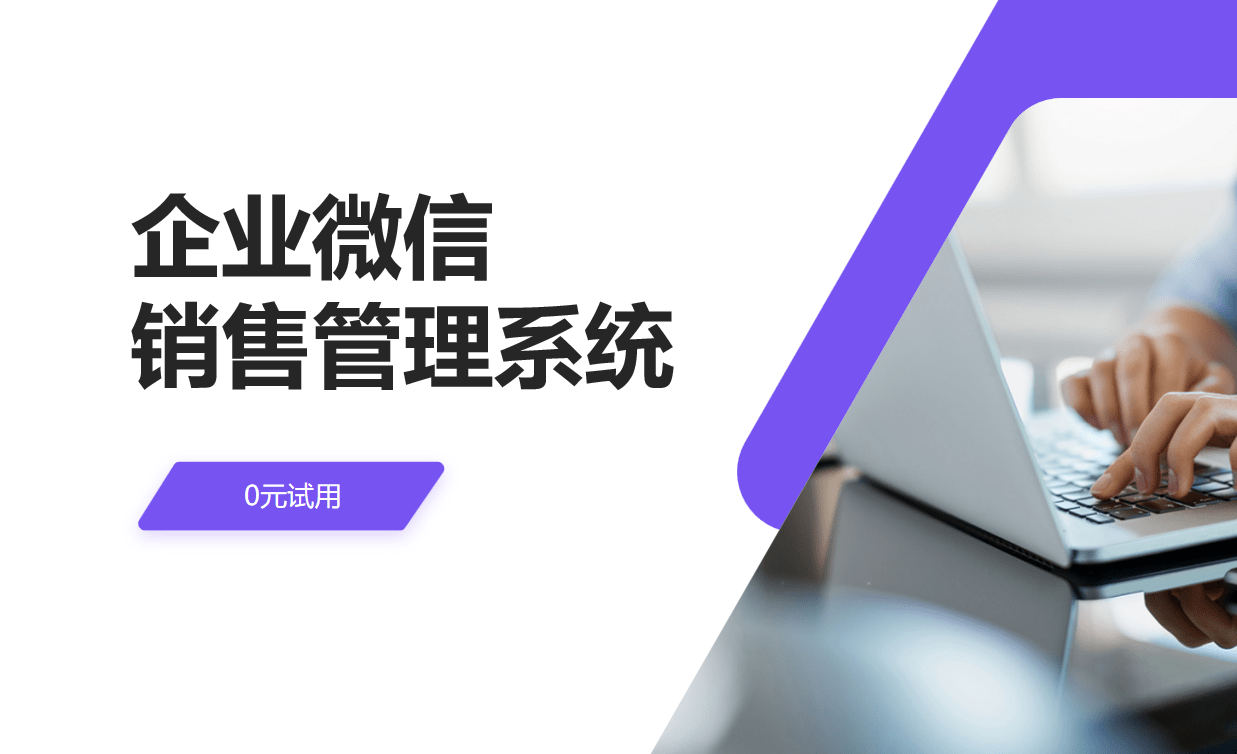 企业微信
销售管理系统

0元试用